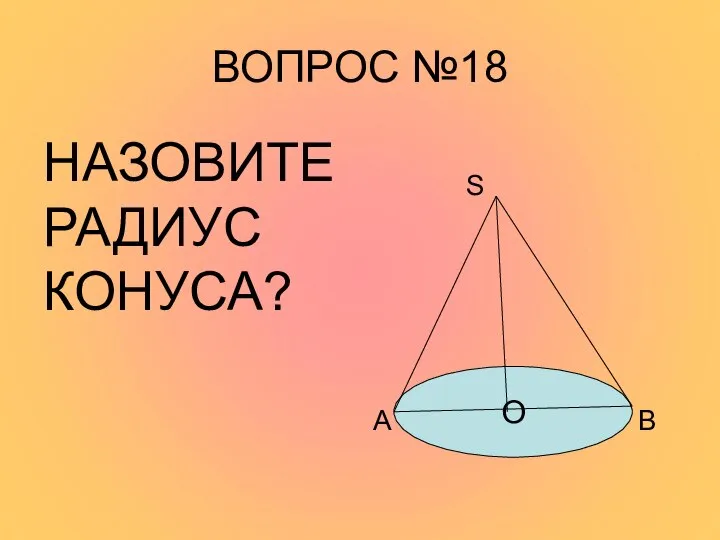 ВОПРОС №18

НАЗОВИТЕ РАДИУС КОНУСА?

S

A O B